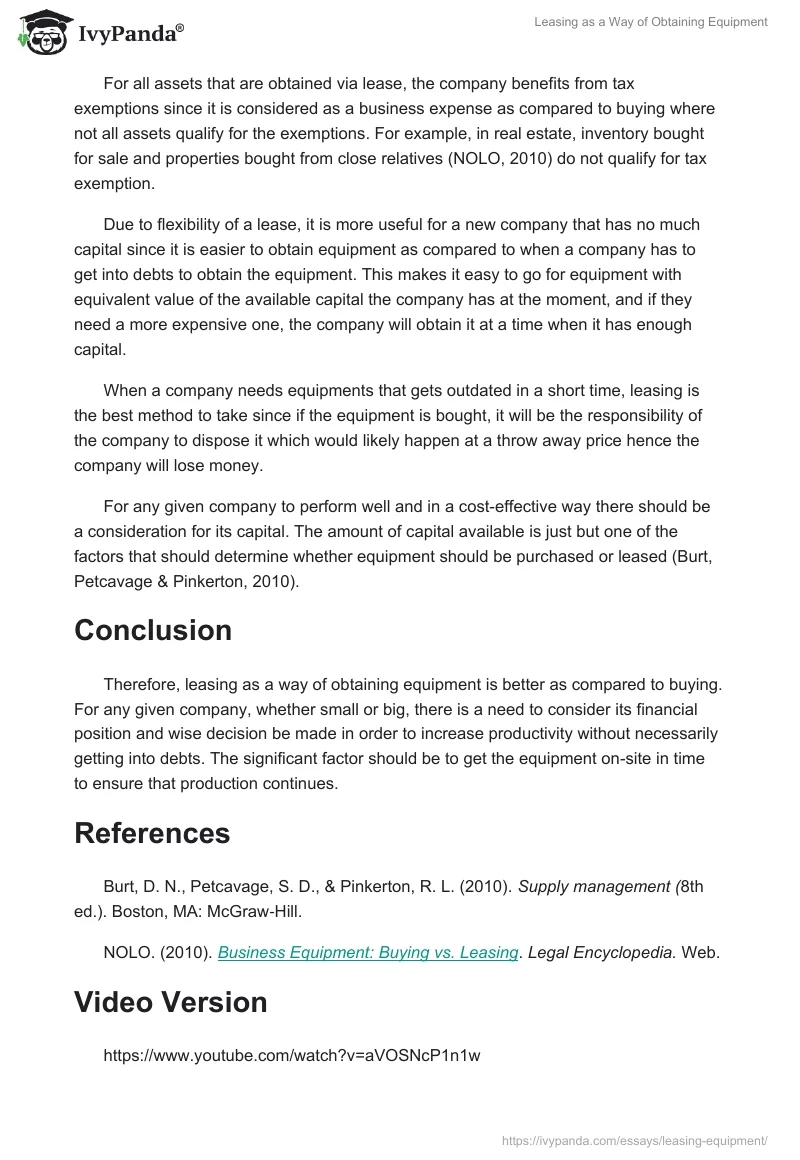 IvyPanda®

Leasing as a Way of Obtaining Equipment

For all assets that are obtained via lease, the company benefits from tax exemptions since it is considered as a business expense as compared to buying where not all assets qualify for the exemptions. For example, in real estate, inventory bought for sale and properties bought from close relatives (NOLO, 2010) do not qualify for tax exemption.

Due to flexibility of a lease, it is more useful for a new company that has no much capital since it is easier to obtain equipment as compared to when a company has to get into debts to obtain the equipment. This makes it easy to go for equipment with equivalent value of the available capital the company has at the moment, and if they need a more expensive one, the company will obtain it at a time when it has enough capital.

When a company needs equipments that gets outdated in a short time, leasing is the best method to take since if the equipment is bought, it will be the responsibility of the company to dispose it which would likely happen at a throw away price hence the company will lose money.

For any given company to perform well and in a cost-effective way there should be a consideration for its capital. The amount of capital available is just but one of the factors that should determine whether equipment should be purchased or leased (Burt, Petcavage & Pinkerton, 2010).

Conclusion

Therefore, leasing as a way of obtaining equipment is better as compared to buying. For any given company, whether small or big, there is a need to consider its financial position and wise decision be made in order to increase productivity without necessarily getting into debts. The significant factor should be to get the equipment on-site in time to ensure that production continues.

References

Burt, D. N., Petcavage, S. D., & Pinkerton, R. L. (2010). Supply management (8th ed.). Boston, MA: McGraw-Hill.

NOLO. (2010). Business Equipment: Buying vs. Leasing. Legal Encyclopedia. Web.

Video Version

https://www.youtube.com/watch?v=aVOSNcP1n1w

https://ivypanda.com/essays/leasing-equipment/